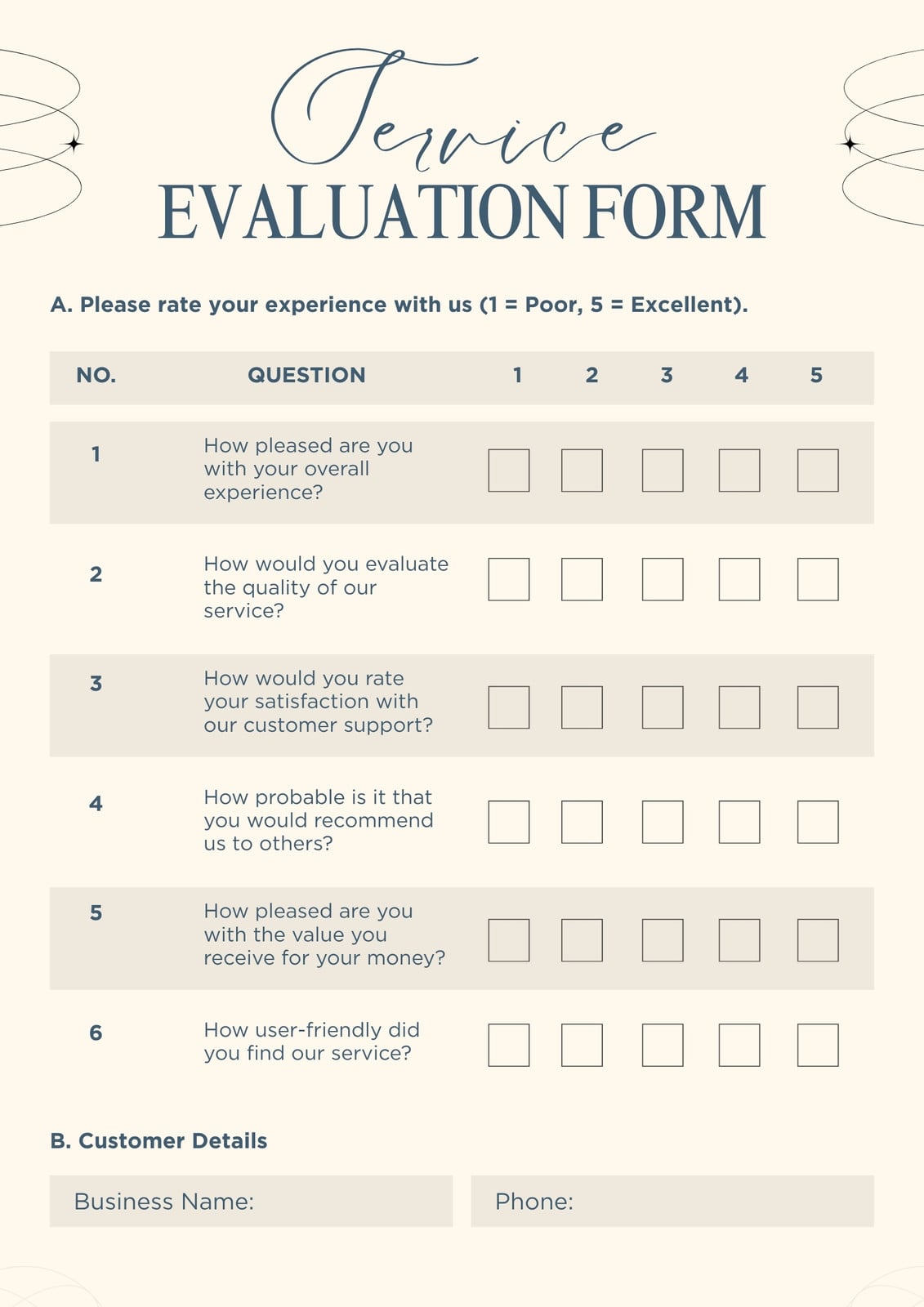 Service
EVALUATION FORM

A. Please rate your experience with us (1 = Poor, 5 = Excellent).

| NO. | QUESTION | 1 | 2 | 3 | 4 | 5 |
|---|---|---|---|---|---|---|
| 1 | How pleased are you with your overall experience? | ☐ | ☐ | ☐ | ☐ | ☐ |
| 2 | How would you evaluate the quality of our service? | ☐ | ☐ | ☐ | ☐ | ☐ |
| 3 | How would you rate your satisfaction with our customer support? | ☐ | ☐ | ☐ | ☐ | ☐ |
| 4 | How probable is it that you would recommend us to others? | ☐ | ☐ | ☐ | ☐ | ☐ |
| 5 | How pleased are you with the value you receive for your money? | ☐ | ☐ | ☐ | ☐ | ☐ |
| 6 | How user-friendly did you find our service? | ☐ | ☐ | ☐ | ☐ | ☐ |

B. Customer Details

Business Name:

Phone: